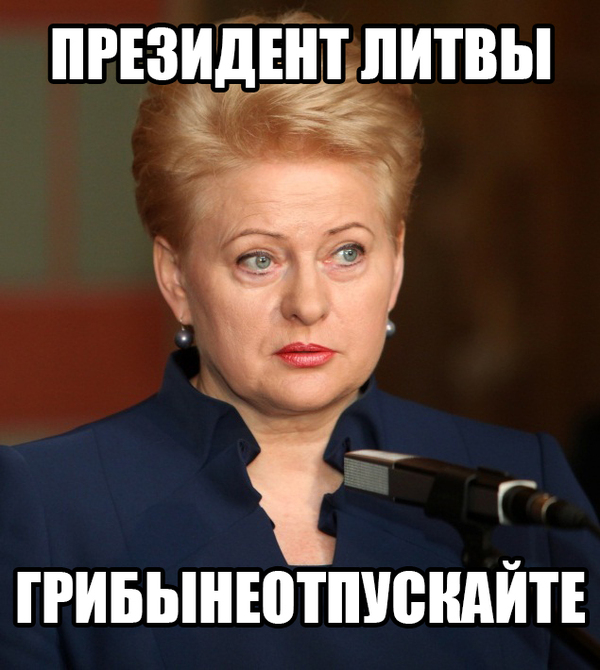 ПРЕЗИДЕНТ ЛИТВЫ

ГРИБЫНЕОТПУСКАЙТЕ